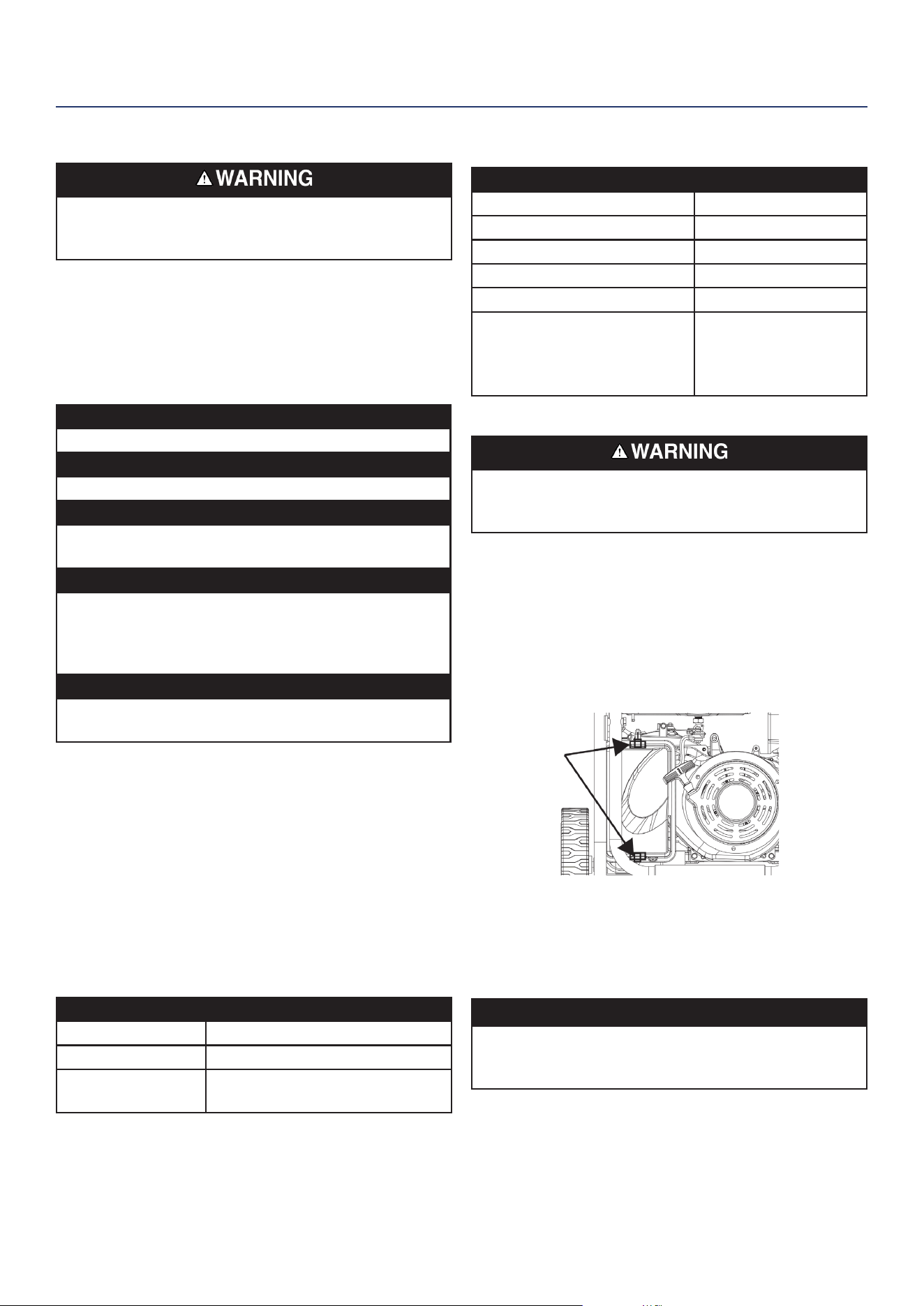 WARNING

WARNING